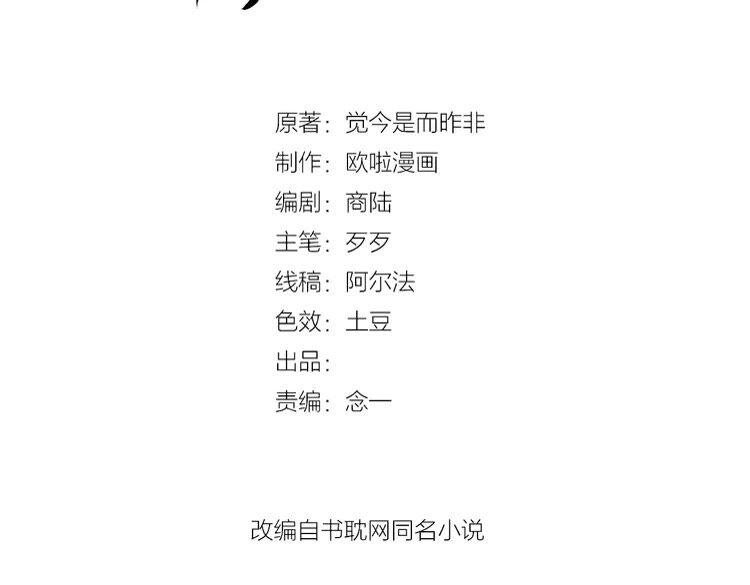 原著：觉今是而昨非
制作：欧啦漫画
编剧：商陆
主笔：歹歹
线稿：阿尔法
色效：土豆
出品：
责编：念一

改编自书耽网同名小说